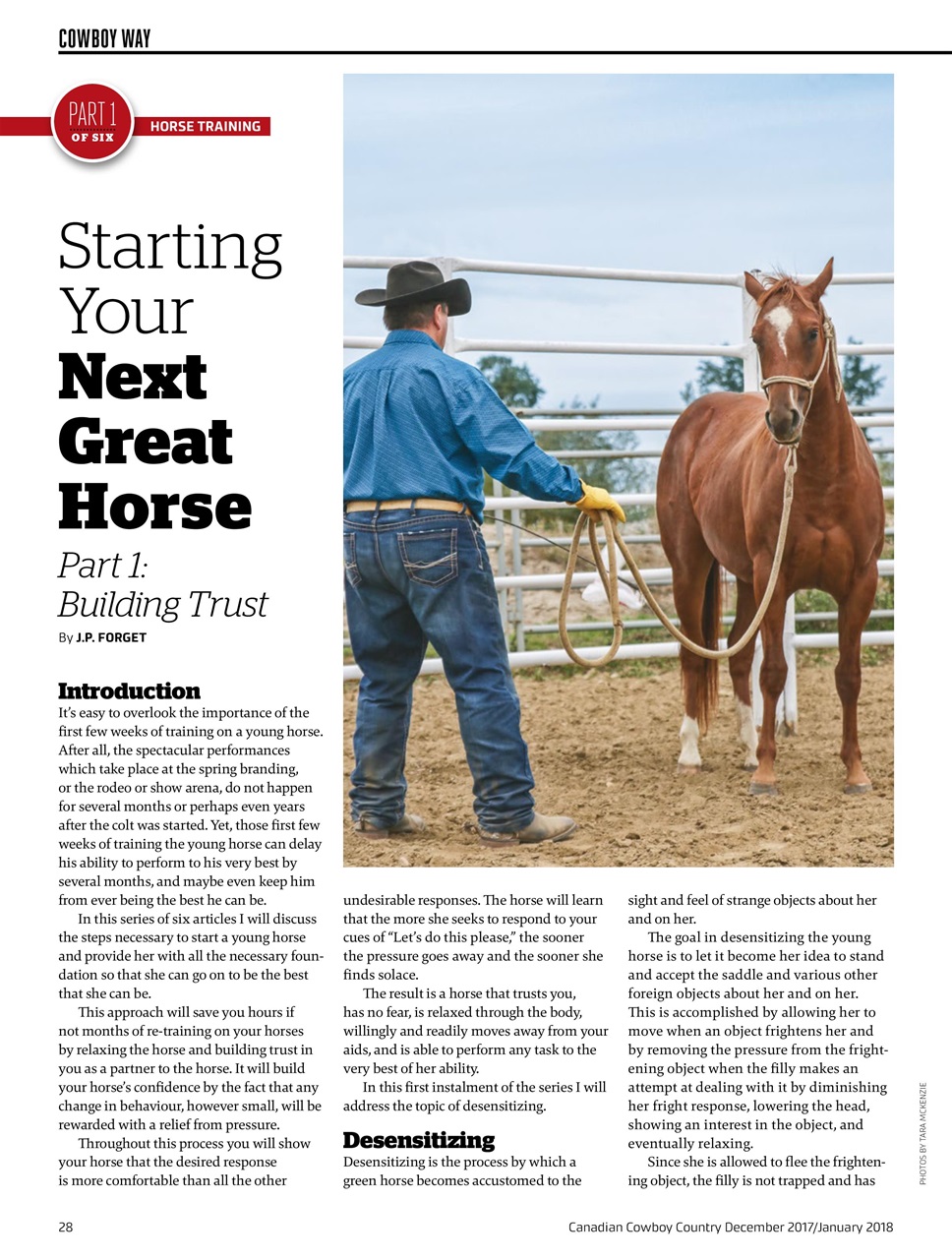 COWBOY WAY

PART 1 OF SIX

HORSE TRAINING

Starting Your Next Great Horse

Part 1: Building Trust

By J.P. FORGET

Introduction

It's easy to overlook the importance of the first few weeks of training on a young horse. After all, the spectacular performances which take place at the spring branding, or the rodeo or show arena, do not happen for several months or perhaps even years after the colt was started. Yet, those first few weeks of training the young horse can delay his ability to perform to his very best by several months, and maybe even keep him from ever being the best he can be.

In this series of six articles I will discuss the steps necessary to start a young horse and provide her with all the necessary foundation so that she can go on to be the best that she can be.

This approach will save you hours if not months of re-training on your horses by relaxing the horse and building trust in you as a partner to the horse. It will build your horse's confidence by the fact that any change in behaviour, however small, will be rewarded with a relief from pressure.

Throughout this process you will show your horse that the desired response is more comfortable than all the other undesirable responses. The horse will learn that the more she seeks to respond to your cues of "Let's do this please," the sooner the pressure goes away and the sooner she finds solace.

The result is a horse that trusts you, has no fear, is relaxed through the body, willingly and readily moves away from your aids, and is able to perform any task to the very best of her ability.

In this first instalment of the series I will address the topic of desensitizing.

Desensitizing

Desensitizing is the process by which a green horse becomes accustomed to the sight and feel of strange objects about her and on her.

The goal in desensitizing the young horse is to let it become her idea to stand and accept the saddle and various other foreign objects about her and on her. This is accomplished by allowing her to move when an object frightens her and by removing the pressure from the frightening object when the filly makes an attempt at dealing with it by diminishing her fright response, lowering the head, showing an interest in the object, and eventually relaxing.

Since she is allowed to flee the frightening object, the filly is not trapped and has

PHOTOS BY TARA MCKENZIE

28

Canadian Cowboy Country December 2017/January 2018